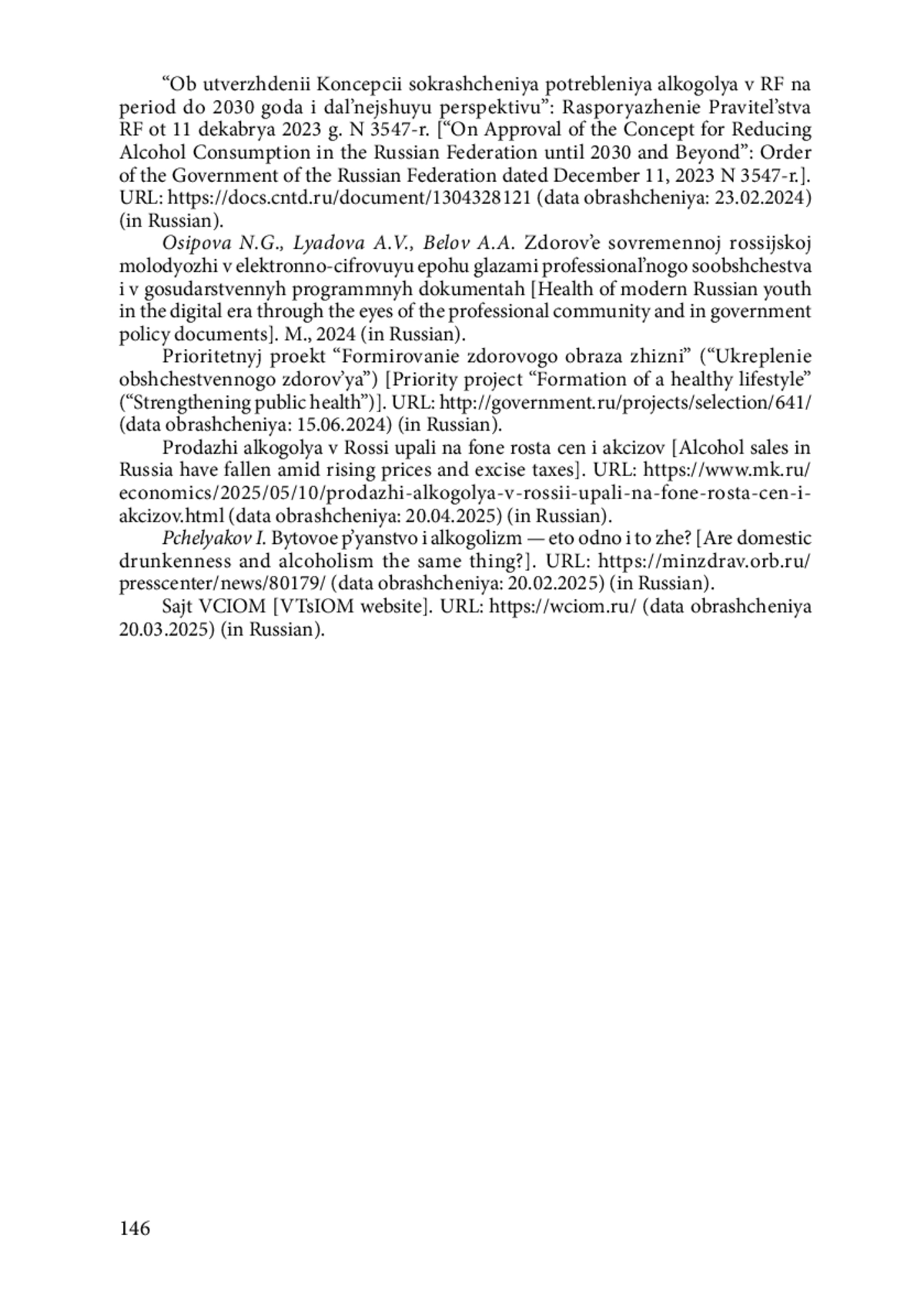 “Ob utverzhdenii Koncepcii sokrashcheniya potrebleniya alkogolya v RF na period do 2030 goda i dal’nejshuyu perspektivu”: Rasporyazhenie Pravitel’stva RF ot 11 dekabrya 2023 g. N 3547-r. [“On Approval of the Concept for Reducing Alcohol Consumption in the Russian Federation until 2030 and Beyond”: Order of the Government of the Russian Federation dated December 11, 2023 N 3547-r.]. URL: https://docs.cntd.ru/document/1304328121 (data obrashcheniya: 23.02.2024) (in Russian).

Osipova N.G., Lyadova A.V., Belov A.A. Zdorov’e sovremennoj rossijskoj molodyozhi v elektronno-cifrovuyu epohu glazami professional’nogo soobshchestva i v gosudarstvennyh programmnyh dokumentah [Health of modern Russian youth in the digital era through the eyes of the professional community and in government policy documents]. M., 2024 (in Russian).

Prioritetnyj proekt “Formirovanie zdorovogo obraza zhizni” (“Ukreplenie obshchestvennogo zdorov’ya”) [Priority project “Formation of a healthy lifestyle” (“Strengthening public health”)]. URL: http://government.ru/projects/selection/641/ (data obrashcheniya: 15.06.2024) (in Russian).

Prodazhi alkogolya v Rossi upali na fone rosta cen i akcizov [Alcohol sales in Russia have fallen amid rising prices and excise taxes]. URL: https://www.mk.ru/economics/2025/05/10/prodazhi-alkogolya-v-rossii-upali-na-fone-rosta-cen-i-akcizov.html (data obrashcheniya: 20.04.2025) (in Russian).

Pchelyakov I. Bytovoe p’yanstvo i alkogolizm — eto odno i to zhe? [Are domestic drunkenness and alcoholism the same thing?]. URL: https://minzdrav.orb.ru/presscenter/news/80179/ (data obrashcheniya: 20.02.2025) (in Russian).

Sajt VCIOM [VTsIOM website]. URL: https://wciom.ru/ (data obrashcheniya 20.03.2025) (in Russian).

146